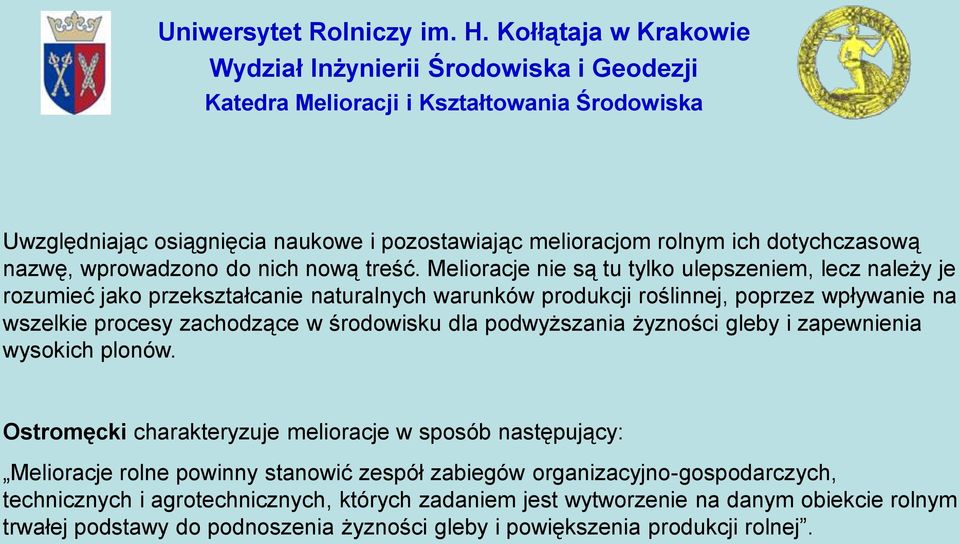 Uniwersytet Rolniczy im. H. Kołłątaja w Krakowie
Wydział Inżynierii Środowiska i Geodezji
Katedra Melioracji i Kształtowania Środowiska

Uwzględniając osiągnięcia naukowe i pozostawiając melioracjom rolnym ich dotychczasową nazwę, wprowadzono do nich nową treść. Melioracje nie są tu tylko ulepszeniem, lecz należy je rozumieć jako przekształcanie naturalnych warunków produkcji roślinnej, poprzez wpływanie na wszelkie procesy zachodzące w środowisku dla podwyższania żyzności gleby i zapewnienia wysokich plonów.

Ostromęcki charakteryzuje melioracje w sposób następujący:

„Melioracje rolne powinny stanowić zespół zabiegów organizacyjno-gospodarczych, technicznych i agrotechnicznych, których zadaniem jest wytworzenie na danym obiekcie rolnym trwałej podstawy do podnoszenia żyzności gleby i powiększenia produkcji rolnej”.